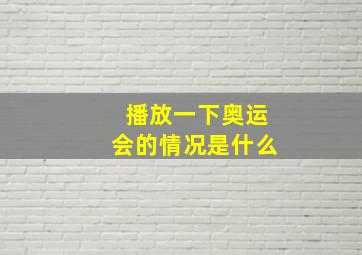 播放一下奥运会的情况是什么